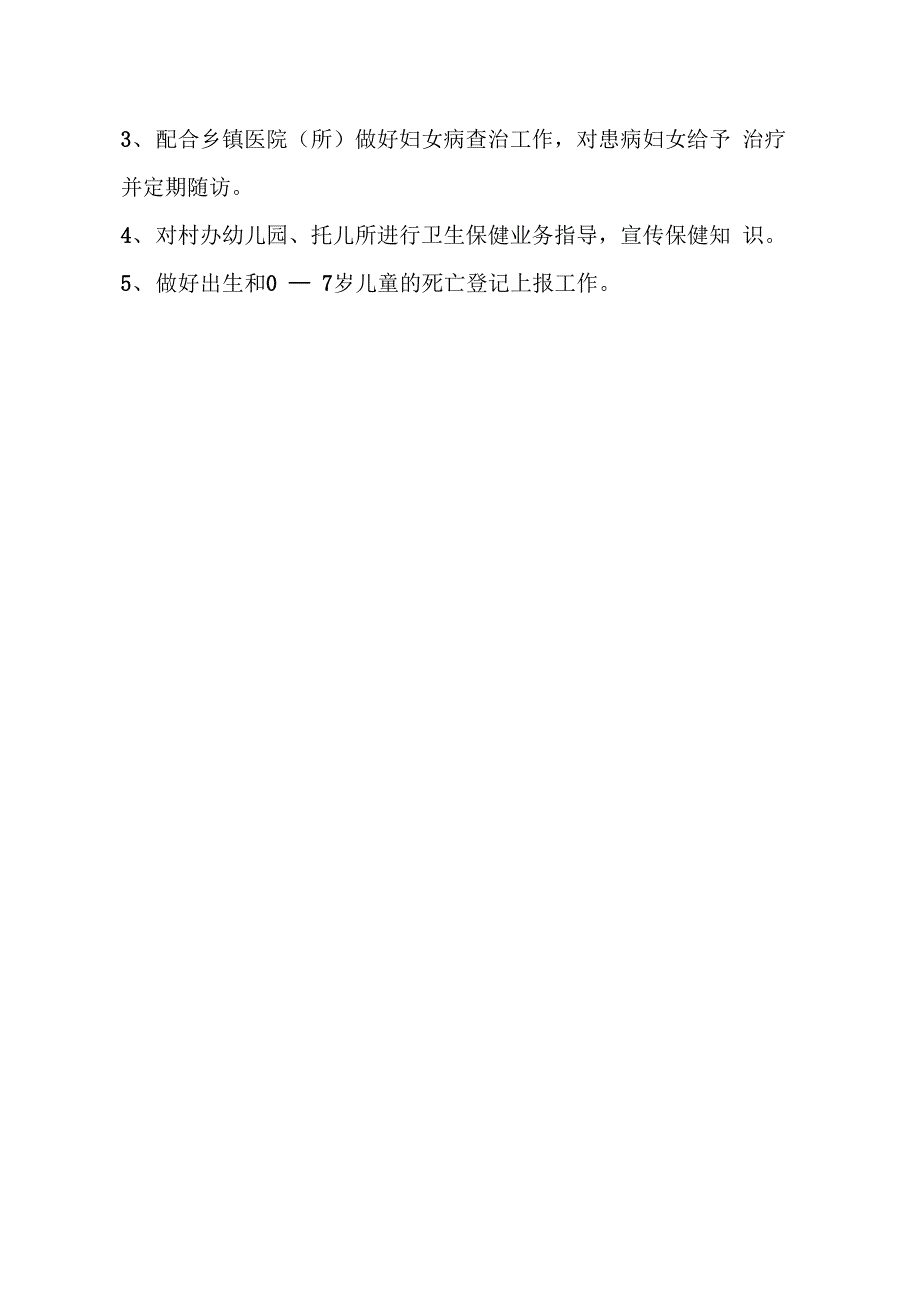 3、配合乡镇医院（所）做好妇女病查治工作，对患病妇女给予 治疗并定期随访。

4、对村办幼儿园、托儿所进行卫生保健业务指导，宣传保健知 识。

5、做好出生和0 — 7岁儿童的死亡登记上报工作。